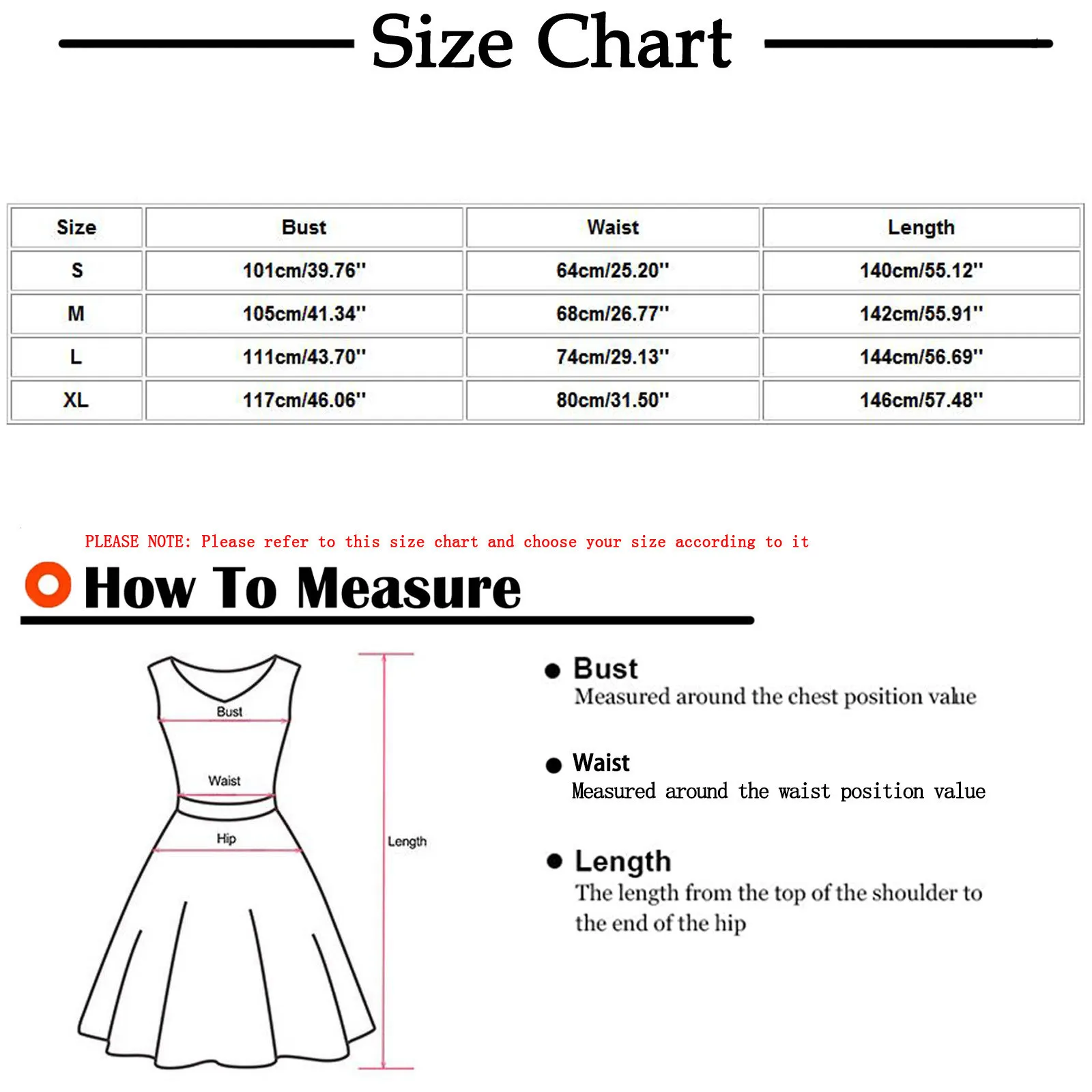 Size Chart

| Size | Bust | Waist | Length |
|---|---|---|---|
| S | 101cm/39.76'' | 64cm/25.20'' | 140cm/55.12'' |
| M | 105cm/41.34'' | 68cm/26.77'' | 142cm/55.91'' |
| L | 111cm/43.70'' | 74cm/29.13'' | 144cm/56.69'' |
| XL | 117cm/46.06'' | 80cm/31.50'' | 146cm/57.48'' |

PLEASE NOTE: Please refer to this size chart and choose your size according to it

How To Measure

Bust
Waist
Hip
Length

Bust
Measured around the chest position value

Waist
Measured around the waist position value

Length
The length from the top of the shoulder to the end of the hip